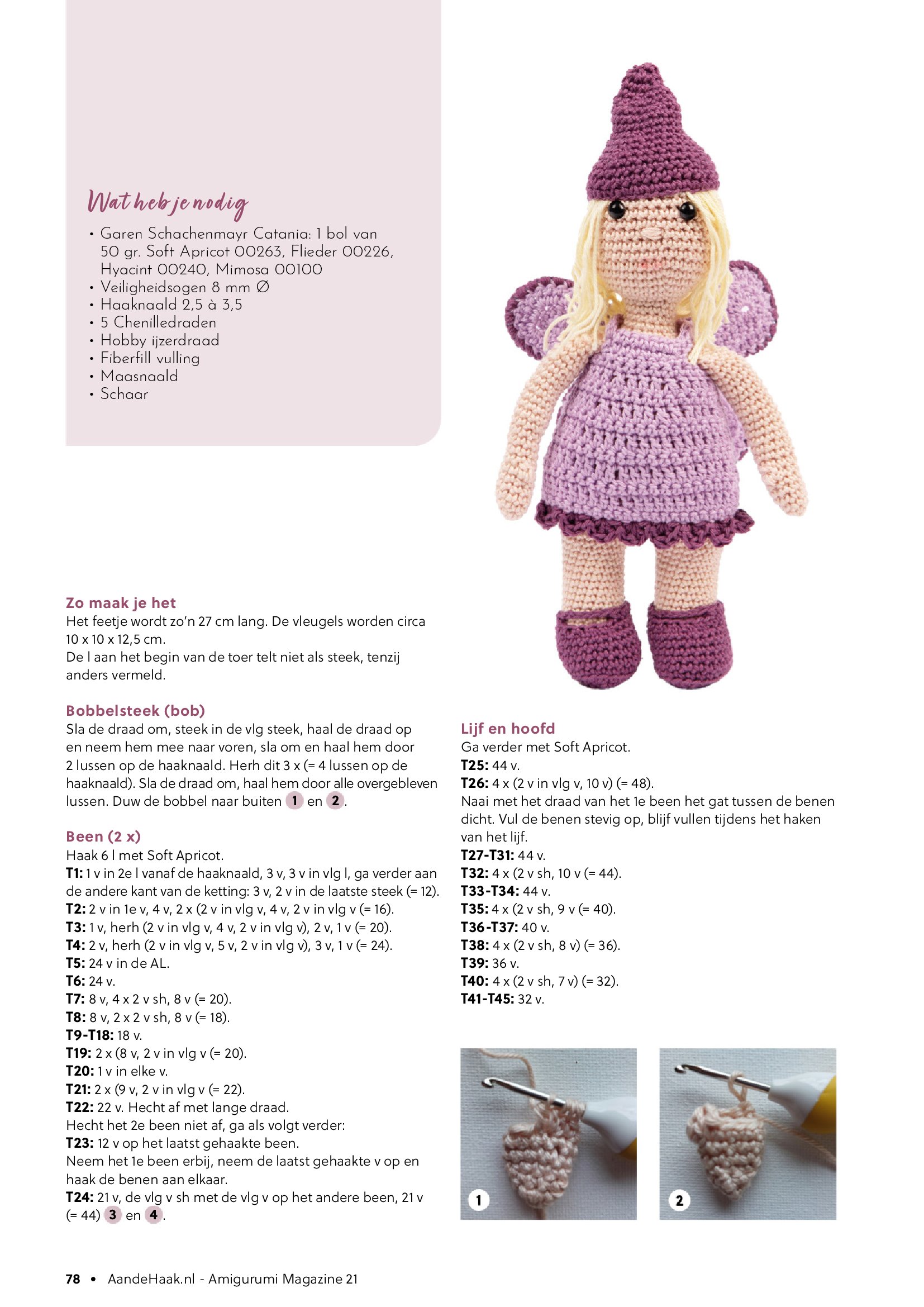 Wat heb je nodig
• Garen Schachenmayr Catania: 1 bol van 50 gr. Soft Apricot 00263, Flieder 00226, Hyacint 00240, Mimosa 00100
• Veiligheidsogen 8 mm Ø
• Haaknaald 2,5 à 3,5
• 5 Chenilledraden
• Hobby ijzerdraad
• Fiberfill vulling
• Maasnaald
• Schaar

Zo maak je het
Het feetje wordt zo'n 27 cm lang. De vleugels worden circa 10 x 10 x 12,5 cm.
De l aan het begin van de toer telt niet als steek, tenzij anders vermeld.

Bobbelsteek (bob)
Sla de draad om, steek in de vlg steek, haal de draad op en neem hem mee naar voren, sla om en haal hem door 2 lussen op de haaknaald. Herh dit 3 x (= 4 lussen op de haaknaald). Sla de draad om, haal hem door alle overgebleven lussen. Duw de bobbel naar buiten 1 en 2.

Been (2 x)
Haak 6 l met Soft Apricot.
T1: 1 v in 2e l vanaf de haaknaald, 3 v, 3 v in vlg l, ga verder aan de andere kant van de ketting: 3 v, 2 v in de laatste steek (= 12).
T2: 2 v in 1e v, 4 v, 2 x (2 v in vlg v, 4 v, 2 v in vlg v (= 16).
T3: 1 v, herh (2 v in vlg v, 4 v, 2 v in vlg v), 2 v, 1 v (= 20).
T4: 2 v, herh (2 v in vlg v, 5 v, 2 v in vlg v), 3 v, 1 v (= 24).
T5: 24 v in de AL.
T6: 24 v.
T7: 8 v, 4 x 2 v sh, 8 v (= 20).
T8: 8 v, 2 x 2 v sh, 8 v (= 18).
T9-T18: 18 v.
T19: 2 x (8 v, 2 v in vlg v (= 20).
T20: 1 v in elke v.
T21: 2 x (9 v, 2 v in vlg v (= 22).
T22: 22 v. Hecht af met lange draad.
Hecht het 2e been niet af, ga als volgt verder:
T23: 12 v op het laatst gehaakte been.
Neem het 1e been erbij, neem de laatst gehaakte v op en haak de benen aan elkaar.
T24: 21 v, de vlg v sh met de vlg v op het andere been, 21 v (= 44) 3 en 4.

Lijf en hoofd
Ga verder met Soft Apricot.
T25: 44 v.
T26: 4 x (2 v in vlg v, 10 v) (= 48).
Naai met het draad van het 1e been het gat tussen de benen dicht. Vul de benen stevig op, blijf vullen tijdens het haken van het lijf.
T27-T31: 44 v.
T32: 4 x (2 v sh, 10 v (= 44).
T33-T34: 44 v.
T35: 4 x (2 v sh, 9 v (= 40).
T36-T37: 40 v.
T38: 4 x (2 v sh, 8 v) (= 36).
T39: 36 v.
T40: 4 x (2 v sh, 7 v) (= 32).
T41-T45: 32 v.

1

2

78 • AandeHaak.nl - Amigurumi Magazine 21